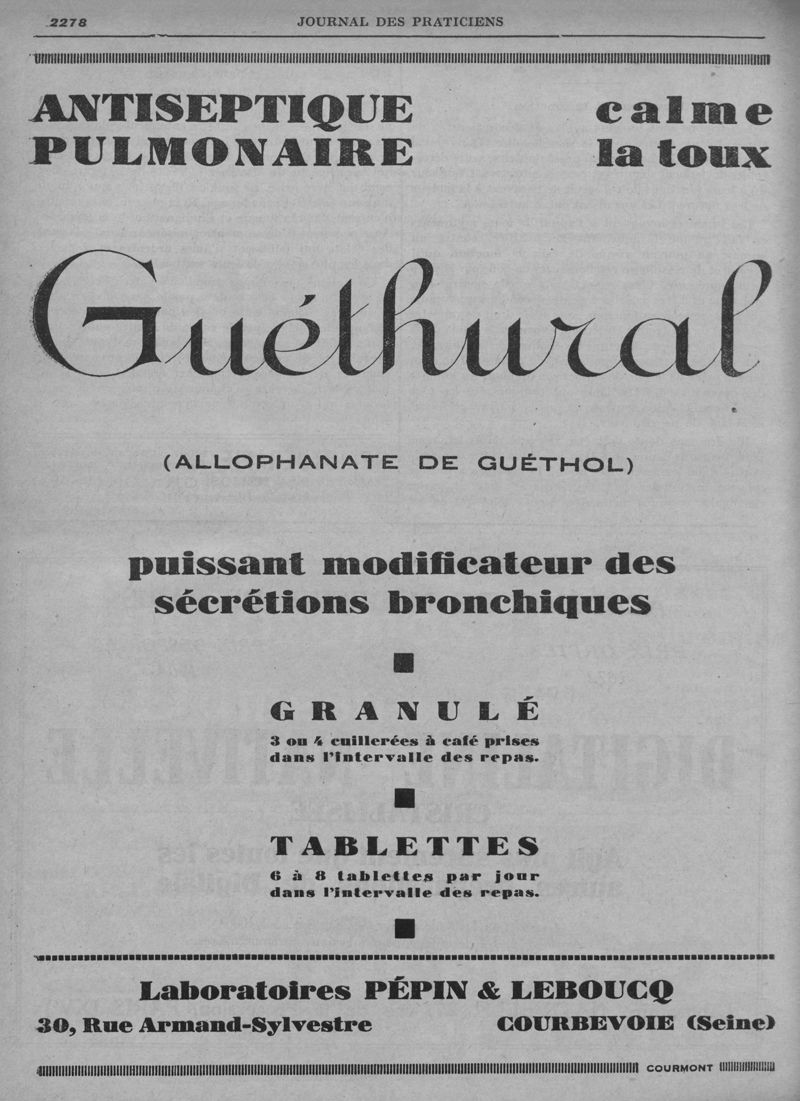 2278 JOURNAL DES PRATICIENS

ANTISEPTIQUE PULMONAIRE

calme la toux

Guéthural

(ALLOPHANATE DE GUÉTHOL)

puissant modificateur des sécrétions bronchiques

GRANULÉ

3 ou 4 cuillerées à café prises dans l'intervalle des repas.

TABLETTES

6 à 8 tablettes par jour dans l'intervalle des repas.

Laboratoires PÉPIN & LEBOUCQ

30, Rue Armand-Sylvestre

COURBEVOIE (Seine)

COURMONT